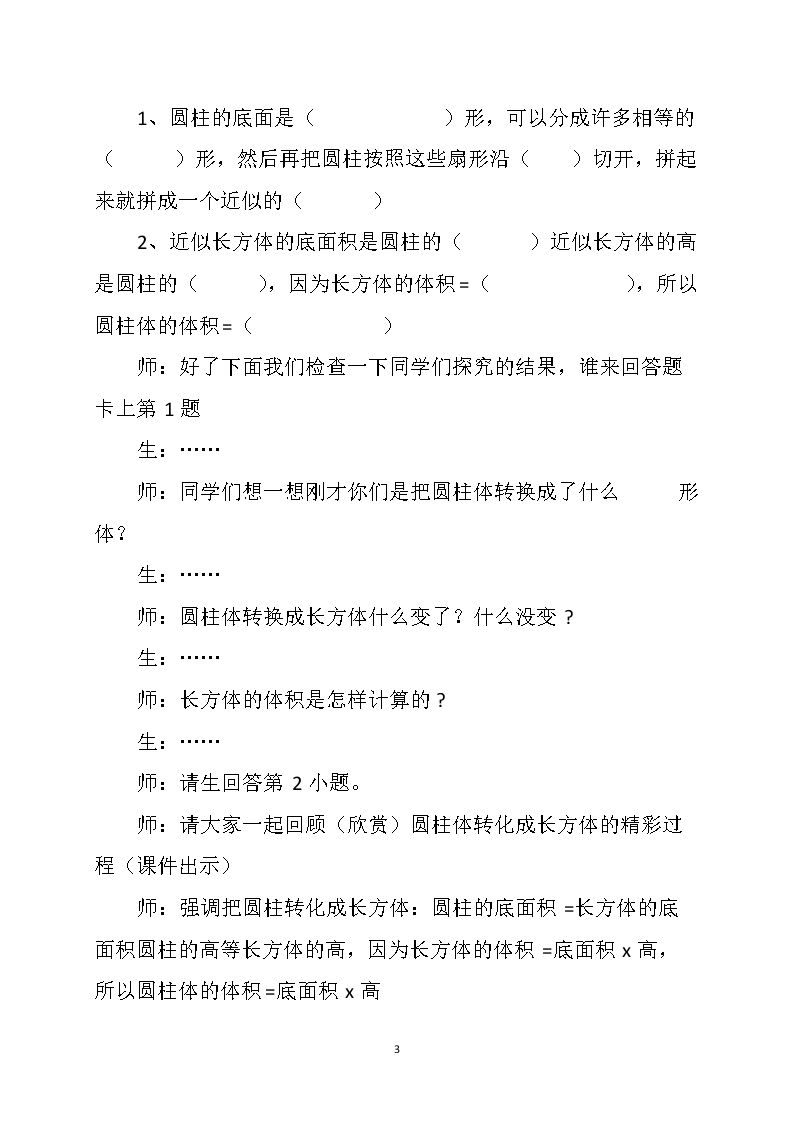 1、圆柱的底面是（ ）形，可以分成许多相等的（ ）形，然后再把圆柱按照这些扇形沿（ ）切开，拼起来就拼成一个近似的（ ）

2、近似长方体的底面积是圆柱的（ ）近似长方体的高是圆柱的（ ），因为长方体的体积=（ ），所以圆柱体的体积=（ ）

师：好了下面我们检查一下同学们探究的结果，谁来回答题卡上第1题

生：……

师：同学们想一想刚才你们是把圆柱体转换成了什么 形体？

生：……

师：圆柱体转换成长方体什么变了？什么没变？

生：……

师：长方体的体积是怎样计算的？

生：……

师：请生回答第2小题。

师：请大家一起回顾（欣赏）圆柱体转化成长方体的精彩过程（课件出示）

师：强调把圆柱转化成长方体：圆柱的底面积=长方体的底面积圆柱的高等长方体的高，因为长方体的体积=底面积x高，所以圆柱体的体积=底面积x高

3